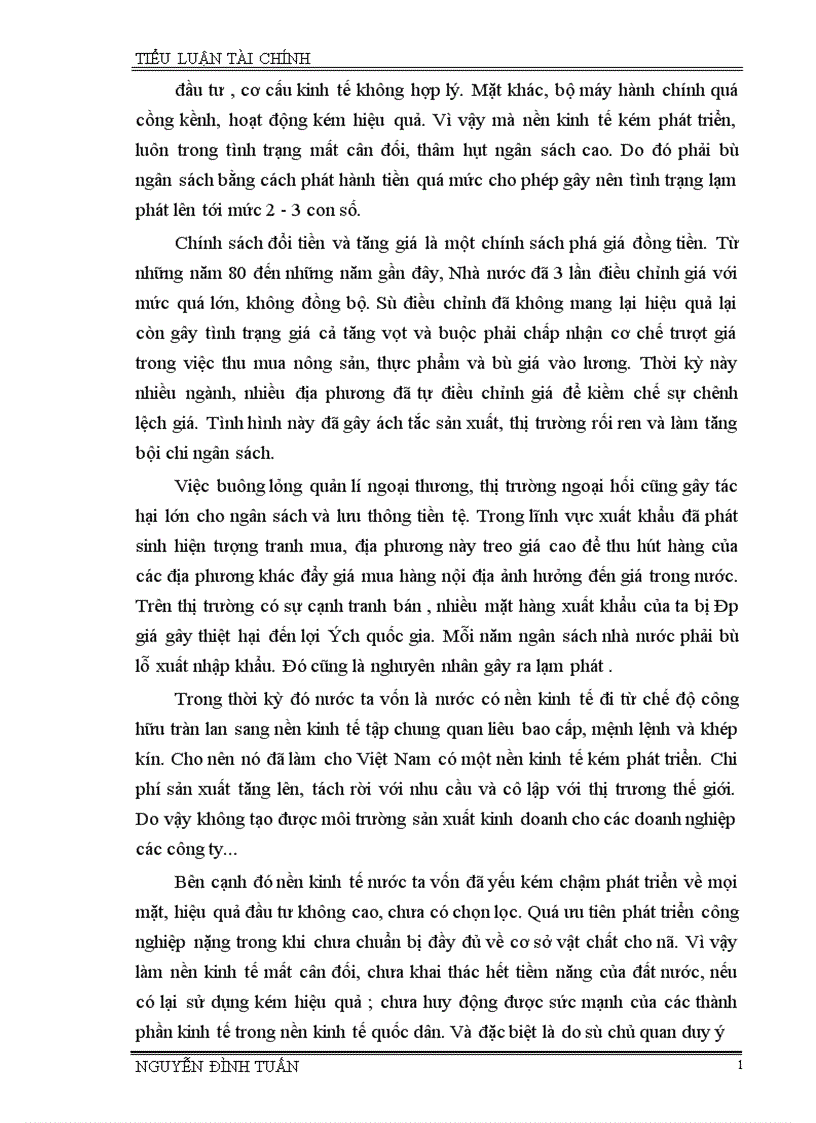 TIỂU LUẬN TÀI CHÍNH

đầu tư , cơ cấu kinh tế không hợp lý. Mặt khác, bộ máy hành chính quá cồng kềnh, hoạt động kém hiệu quả. Vì vậy mà nền kinh tế kém phát triển, luôn trong tình trạng mất cân đối, thâm hụt ngân sách cao. Do đó phải bù ngân sách bằng cách phát hành tiền quá mức cho phép gây nên tình trạng lạm phát lên tới mức 2 - 3 con số.

Chính sách đổi tiền và tăng giá là một chính sách phá giá đồng tiền. Từ những năm 80 đến những năm gần đây, Nhà nước đã 3 lần điều chỉnh giá với mức quá lớn, không đồng bộ. Sù điều chỉnh đã không mang lại hiệu quả lại còn gây tình trạng giá cả tăng vọt và buộc phải chấp nhận cơ chế trượt giá trong việc thu mua nông sản, thực phẩm và bù giá vào lương. Thời kỳ này nhiều ngành, nhiều địa phương đã tự điều chỉnh giá để kiềm chế sự chênh lệch giá. Tình hình này đã gây ách tắc sản xuất, thị trường rối ren và làm tăng bội chi ngân sách.

Việc buông lỏng quản lí ngoại thương, thị trường ngoại hối cũng gây tác hại lớn cho ngân sách và lưu thông tiền tệ. Trong lĩnh vực xuất khẩu đã phát sinh hiện tượng tranh mua, địa phương này treo giá cao để thu hút hàng của các địa phương khác đẩy giá mua hàng nội địa ảnh hưởng đến giá trong nước. Trên thị trường có sự cạnh tranh bán , nhiều mặt hàng xuất khẩu của ta bị Đp giá gây thiệt hại đến lợi Ých quốc gia. Mỗi năm ngân sách nhà nước phải bù lỗ xuất nhập khẩu. Đó cũng là nguyên nhân gây ra lạm phát .

Trong thời kỳ đó nước ta vốn là nước có nền kinh tế đi từ chế độ công hữu tràn lan sang nền kinh tế tập chung quan liêu bao cấp, mệnh lệnh và khép kín. Cho nên nó đã làm cho Việt Nam có một nền kinh tế kém phát triển. Chi phí sản xuất tăng lên, tách rời với nhu cầu và cô lập với thị trương thế giới. Do vậy không tạo được môi trường sản xuất kinh doanh cho các doanh nghiệp các công ty...

Bên cạnh đó nền kinh tế nước ta vốn đã yếu kém chậm phát triển về mọi mặt, hiệu quả đầu tư không cao, chưa có chọn lọc. Quá ưu tiên phát triển công nghiệp nặng trong khi chưa chuẩn bị đầy đủ về cơ sở vật chất cho nã. Vì vậy làm nền kinh tế mất cân đối, chưa khai thác hết tiềm năng của đất nước, nếu có lại sử dụng kém hiệu quả ; chưa huy động được sức mạnh của các thành phần kinh tế trong nền kinh tế quốc dân. Và đặc biệt là do sù chủ quan duy ý

NGUYỄN ĐÌNH TUẤN 1